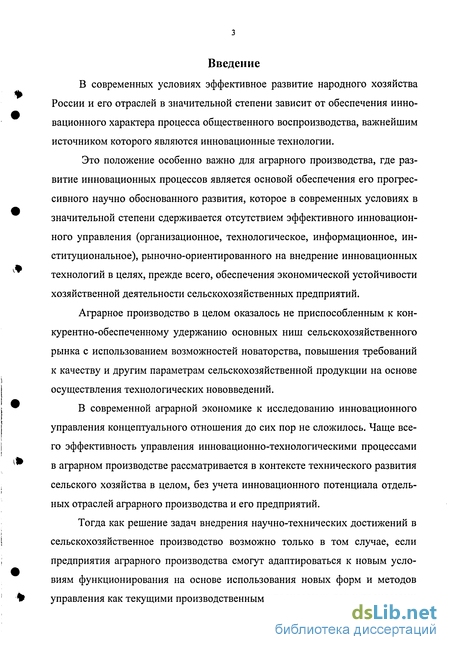 3

Введение

В современных условиях эффективное развитие народного хозяйства России и его отраслей в значительной степени зависит от обеспечения инновационного характера процесса общественного воспроизводства, важнейшим источником которого являются инновационные технологии.

Это положение особенно важно для аграрного производства, где развитие инновационных процессов является основой обеспечения его прогрессивного научно обоснованного развития, которое в современных условиях в значительной степени сдерживается отсутствием эффективного инновационного управления (организационное, технологическое, информационное, институциональное), рыночно-ориентированного на внедрение инновационных технологий в целях, прежде всего, обеспечения экономической устойчивости хозяйственной деятельности сельскохозяйственных предприятий.

Аграрное производство в целом оказалось не приспособленным к конкурентно-обеспеченному удержанию основных ниш сельскохозяйственного рынка с использованием возможностей новаторства, повышения требований к качеству и другим параметрам сельскохозяйственной продукции на основе осуществления технологических нововведений.

В современной аграрной экономике к исследованию инновационного управления концептуального отношения до сих пор не сложилось. Чаще всего эффективность управления инновационно-технологическими процессами в аграрном производстве рассматривается в контексте технического развития сельского хозяйства в целом, без учета инновационного потенциала отдельных отраслей аграрного производства и его предприятий.

Тогда как решение задач внедрения научно-технических достижений в сельскохозяйственное производство возможно только в том случае, если предприятия аграрного производства смогут адаптироваться к новым условиям функционирования на основе использования новых форм и методов управления как текущими производственным

dsLib.net
библиотека диссертаций